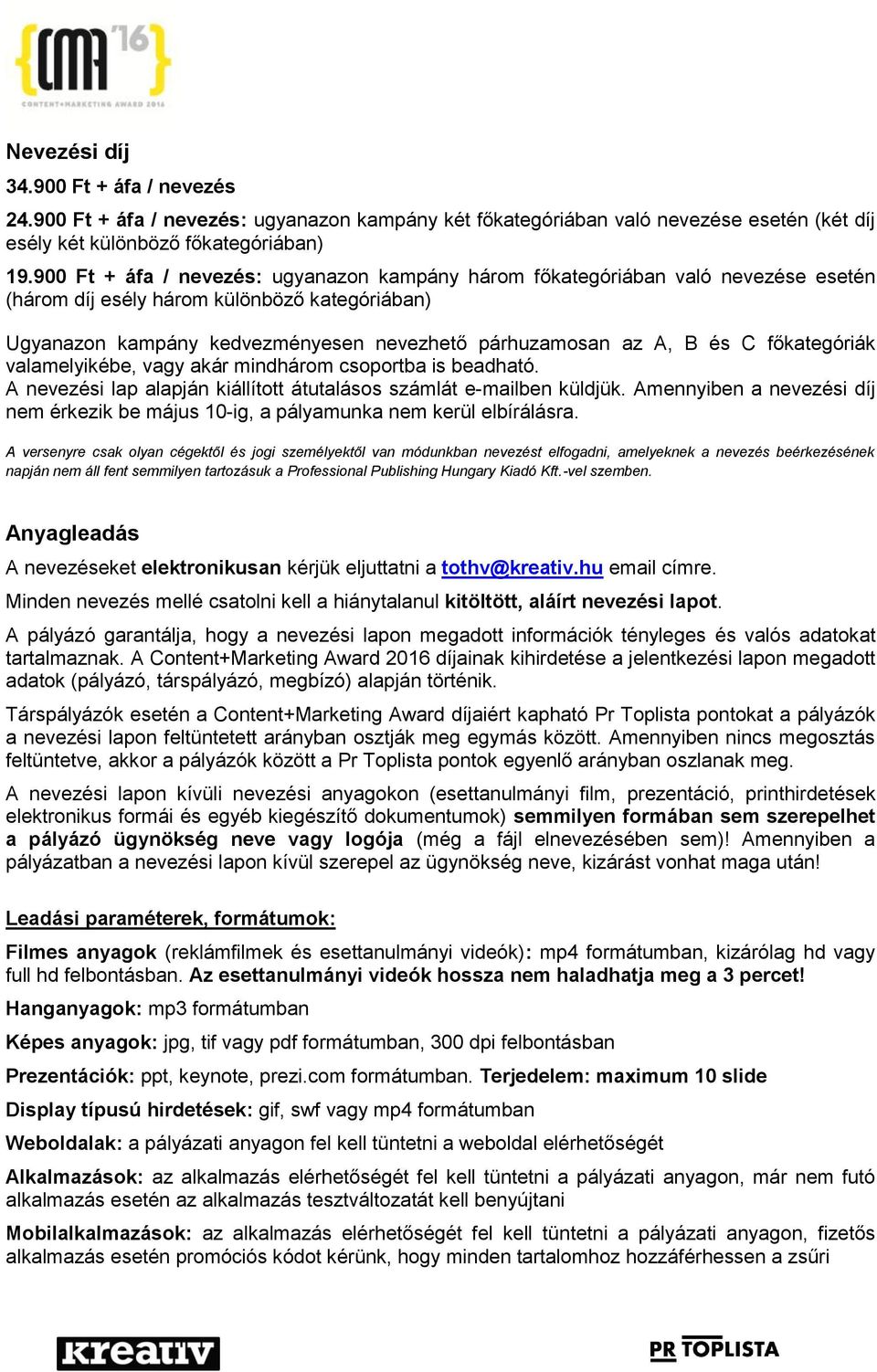 {CMA '16}
CONTENT+MARKETING AWARD 2016

Nevezési díj

34.900 Ft + áfa / nevezés

24.900 Ft + áfa / nevezés: ugyanazon kampány két főkategóriában való nevezése esetén (két díj esély két különböző főkategóriában)

19.900 Ft + áfa / nevezés: ugyanazon kampány három főkategóriában való nevezése esetén (három díj esély három különböző kategóriában)

Ugyanazon kampány kedvezményesen nevezhető párhuzamosan az A, B és C főkategóriák valamelyikébe, vagy akár mindhárom csoportba is beadható.
A nevezési lap alapján kiállított átutalásos számlát e-mailben küldjük. Amennyiben a nevezési díj nem érkezik be május 10-ig, a pályamunka nem kerül elbírálásra.

A versenyre csak olyan cégektől és jogi személyektől van módunkban nevezést elfogadni, amelyeknek a nevezés beérkezésének napján nem áll fent semmilyen tartozásuk a Professional Publishing Hungary Kiadó Kft.-vel szemben.

Anyagleadás

A nevezéseket elektronikusan kérjük eljuttatni a tothv@kreativ.hu email címre.

Minden nevezés mellé csatolni kell a hiánytalanul kitöltött, aláírt nevezési lapot.

A pályázó garantálja, hogy a nevezési lapon megadott információk tényleges és valós adatokat tartalmaznak. A Content+Marketing Award 2016 díjainak kihirdetése a jelentkezési lapon megadott adatok (pályázó, társpályázó, megbízó) alapján történik.

Társpályázók esetén a Content+Marketing Award díjaiért kapható Pr Toplista pontokat a pályázók a nevezési lapon feltüntetett arányban osztják meg egymás között. Amennyiben nincs megosztás feltüntetve, akkor a pályázók között a Pr Toplista pontok egyenlő arányban oszlanak meg.

A nevezési lapon kívüli nevezési anyagokon (esettanulmányi film, prezentáció, printhirdetések elektronikus formái és egyéb kiegészítő dokumentumok) semmilyen formában sem szerepelhet a pályázó ügynökség neve vagy logója (még a fájl elnevezésében sem)! Amennyiben a pályázatban a nevezési lapon kívül szerepel az ügynökség neve, kizárást vonhat maga után!

Leadási paraméterek, formátumok:

Filmes anyagok (reklámfilmek és esettanulmányi videók): mp4 formátumban, kizárólag hd vagy full hd felbontásban. Az esettanulmányi videók hossza nem haladhatja meg a 3 percet!

Hanganyagok: mp3 formátumban

Képes anyagok: jpg, tif vagy pdf formátumban, 300 dpi felbontásban

Prezentációk: ppt, keynote, prezi.com formátumban. Terjedelem: maximum 10 slide

Display típusú hirdetések: gif, swf vagy mp4 formátumban

Weboldalak: a pályázati anyagon fel kell tüntetni a weboldal elérhetőségét

Alkalmazások: az alkalmazás elérhetőségét fel kell tüntetni a pályázati anyagon, már nem futó alkalmazás esetén az alkalmazás tesztváltozatát kell benyújtani

Mobilalkalmazások: az alkalmazás elérhetőségét fel kell tüntetni a pályázati anyagon, fizetős alkalmazás esetén promóciós kódot kérünk, hogy minden tartalomhoz hozzáférhessen a zsűri

kreatív

PR TOPLISTA